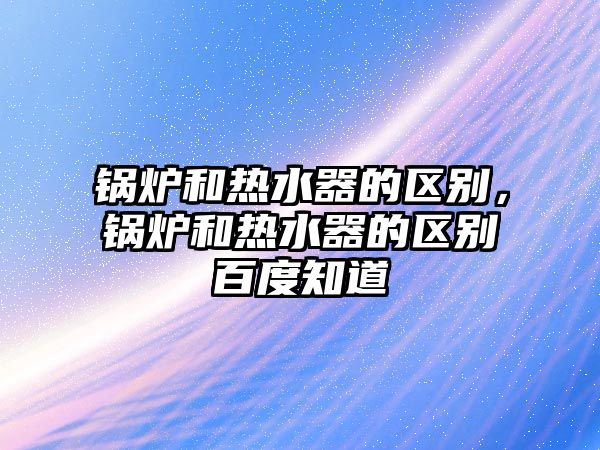 锅炉和热水器的区别，锅炉和热水器的区别百度知道